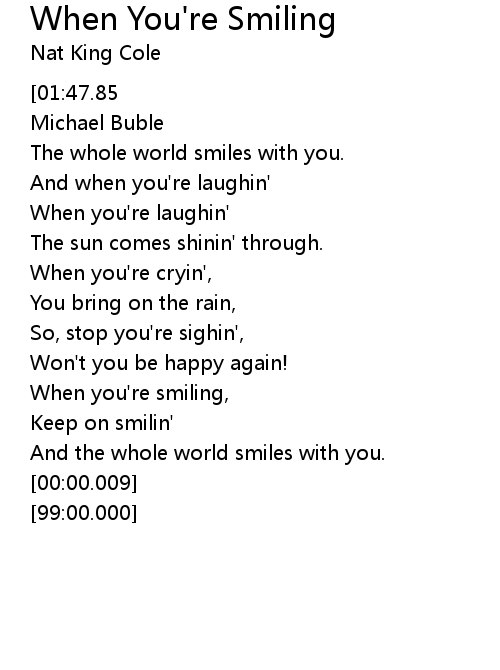 When You're Smiling
Nat King Cole

[01:47.85
Michael Buble
The whole world smiles with you.
And when you're laughin'
When you're laughin'
The sun comes shinin' through.
When you're cryin',
You bring on the rain,
So, stop you're sighin',
Won't you be happy again!
When you're smiling,
Keep on smilin'
And the whole world smiles with you.
[00:00.009]
[99:00.000]